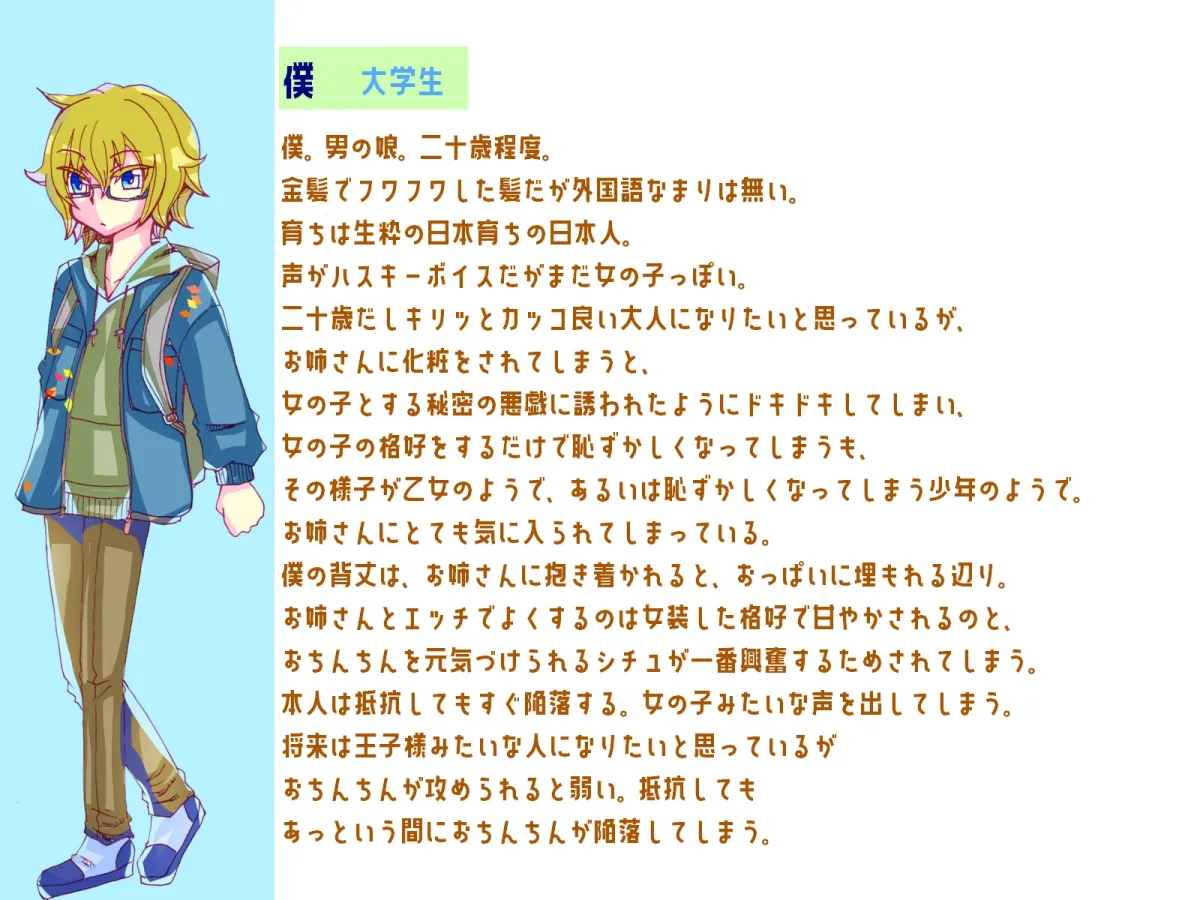 僕　大学生

僕。男の娘。二十歳程度。
金髪でフワフワした髪だが外国語なまりは無い。
育ちは生粋の日本育ちの日本人。
声がハスキーボイスだがまだ女の子っぽい。
二十歳だしキリッとカッコ良い大人になりたいと思っているが、
お姉さんに化粧をされてしまうと、
女の子とする秘密の悪戯に誘われたようにドキドキしてしまい、
女の子の格好をするだけで恥ずかしくなってしまうも、
その様子が乙女のようで、あるいは恥ずかしくなってしまう少年のようで。
お姉さんにとても気に入られてしまっている。
僕の背丈は、お姉さんに抱き着かれると、おっぱいに埋もれる辺り。
お姉さんとエッチでよくするのは女装した格好で甘やかされるのと、
おちんちんを元気づけられるシチュが一番興奮するためされてしまう。
本人は抵抗してもすぐ陥落する。女の子みたいな声を出してしまう。
将来は王子様みたいな人になりたいと思っているが
おちんちんが攻められると弱い。抵抗しても
あっという間におちんちんが陥落してしまう。